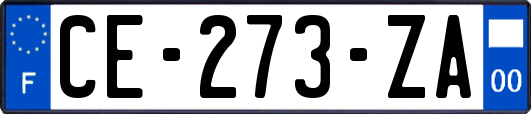 F
CE-273-ZA
00